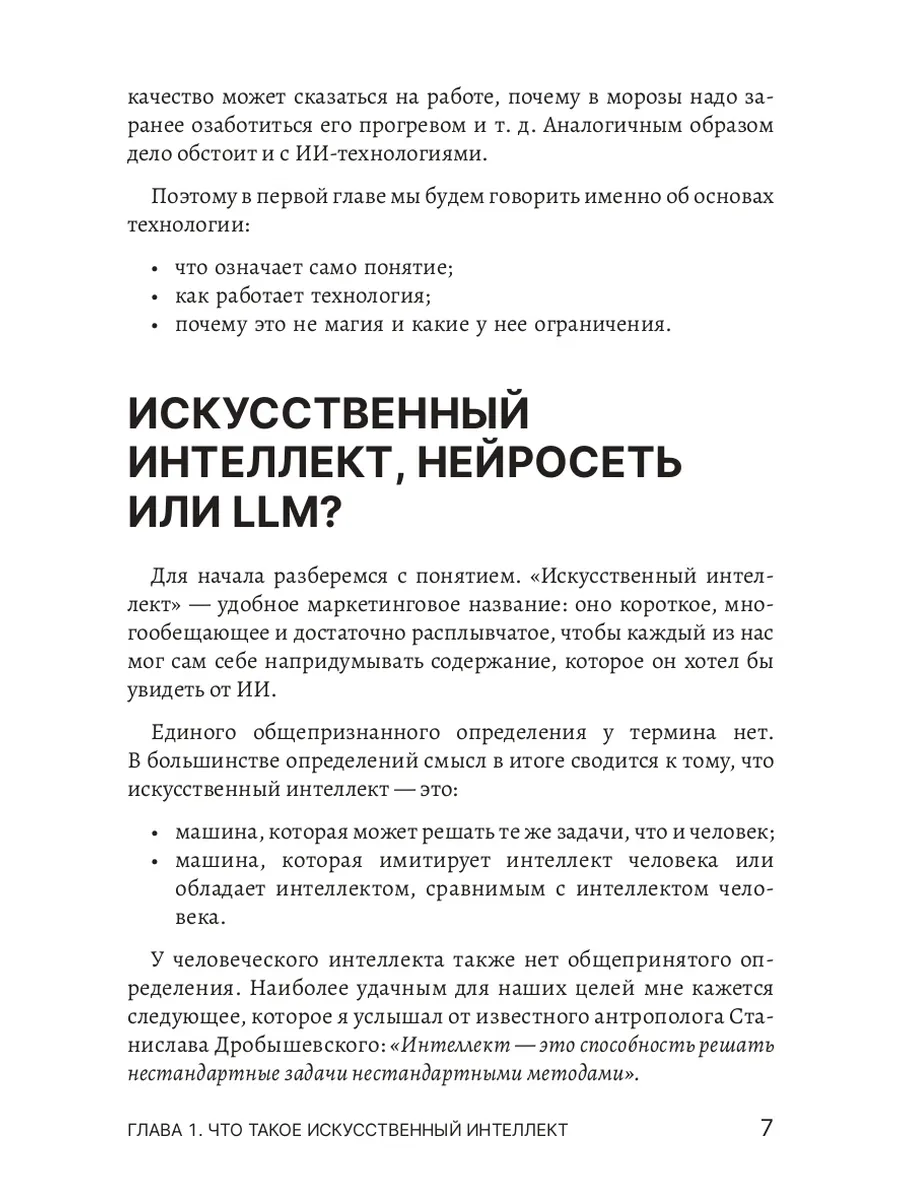 качество может сказаться на работе, почему в морозы надо заранее озаботиться его прогревом и т. д. Аналогичным образом дело обстоит и с ИИ-технологиями.

Поэтому в первой главе мы будем говорить именно об основах технологии:

• что означает само понятие;
• как работает технология;
• почему это не магия и какие у нее ограничения.

ИСКУССТВЕННЫЙ ИНТЕЛЛЕКТ, НЕЙРОСЕТЬ ИЛИ LLM?

Для начала разберемся с понятием. «Искусственный интеллект» — удобное маркетинговое название: оно короткое, многообещающее и достаточно расплывчатое, чтобы каждый из нас мог сам себе напридумывать содержание, которое он хотел бы увидеть от ИИ.

Единого общепризнанного определения у термина нет. В большинстве определений смысл в итоге сводится к тому, что искусственный интеллект — это:

• машина, которая может решать те же задачи, что и человек;
• машина, которая имитирует интеллект человека или обладает интеллектом, сравнимым с интеллектом человека.

У человеческого интеллекта также нет общепринятого определения. Наиболее удачным для наших целей мне кажется следующее, которое я услышал от известного антрополога Станислава Дробышевского: «Интеллект — это способность решать нестандартные задачи нестандартными методами».

ГЛАВА 1. ЧТО ТАКОЕ ИСКУССТВЕННЫЙ ИНТЕЛЛЕКТ 7